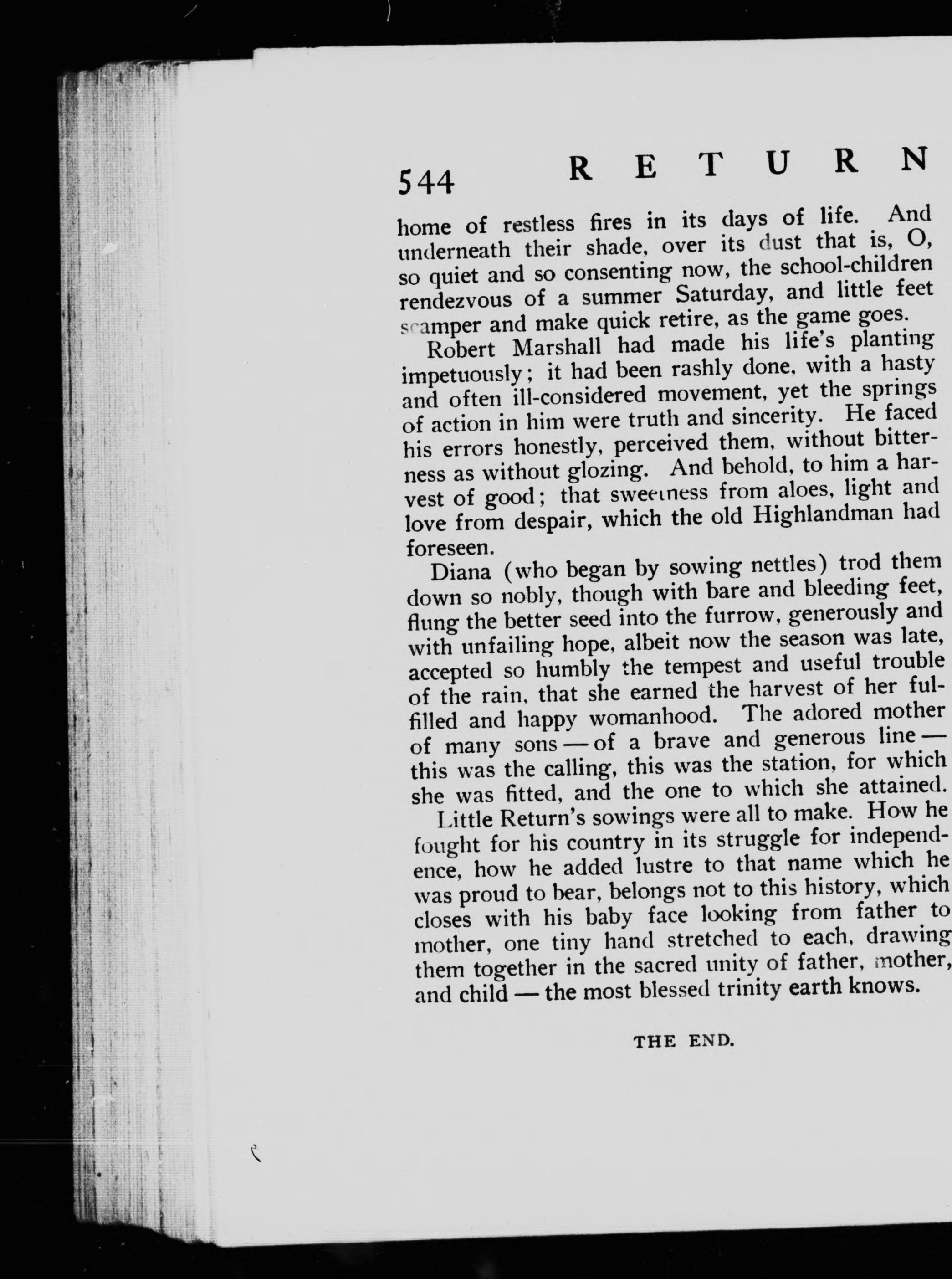 544 RETURN

home of restless fires in its days of life. And underneath their shade, over its dust that is, O, so quiet and so consenting now, the school-children rendezvous of a summer Saturday, and little feet scamper and make quick retire, as the game goes.

Robert Marshall had made his life's planting impetuously; it had been rashly done, with a hasty and often ill-considered movement, yet the springs of action in him were truth and sincerity. He faced his errors honestly, perceived them, without bitterness as without glozing. And behold, to him a harvest of good; that sweetness from aloes, light and love from despair, which the old Highlandman had foreseen.

Diana (who began by sowing nettles) trod them down so nobly, though with bare and bleeding feet, flung the better seed into the furrow, generously and with unfailing hope, albeit now the season was late, accepted so humbly the tempest and useful trouble of the rain, that she earned the harvest of her fulfilled and happy womanhood. The adored mother of many sons — of a brave and generous line — this was the calling, this was the station, for which she was fitted, and the one to which she attained.

Little Return's sowings were all to make. How he fought for his country in its struggle for independence, how he added lustre to that name which he was proud to bear, belongs not to this history, which closes with his baby face looking from father to mother, one tiny hand stretched to each, drawing them together in the sacred unity of father, mother, and child — the most blessed trinity earth knows.

THE END.